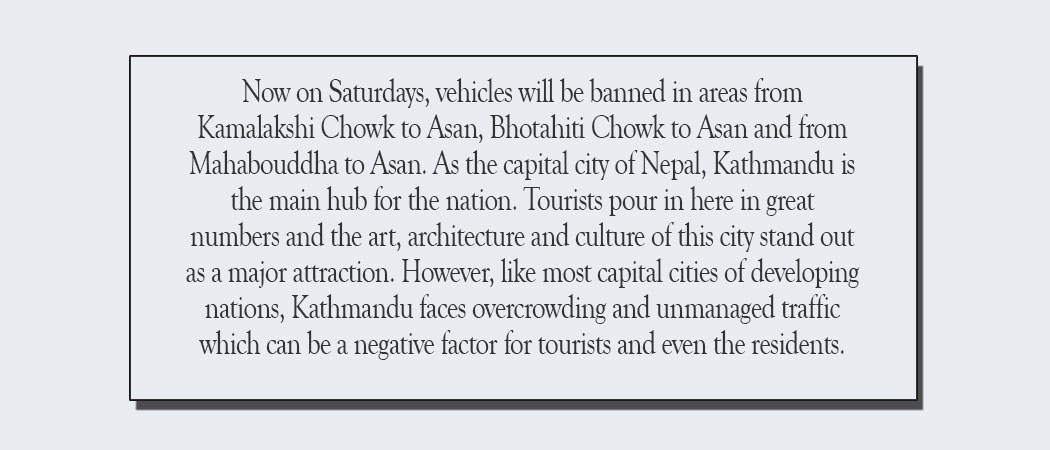 Now on Saturdays, vehicles will be banned in areas from Kamalakshi Chowk to Asan, Bhotahiti Chowk to Asan and from Mahabouddha to Asan. As the capital city of Nepal, Kathmandu is the main hub for the nation. Tourists pour in here in great numbers and the art, architecture and culture of this city stand out as a major attraction. However, like most capital cities of developing nations, Kathmandu faces overcrowding and unmanaged traffic which can be a negative factor for tourists and even the residents.